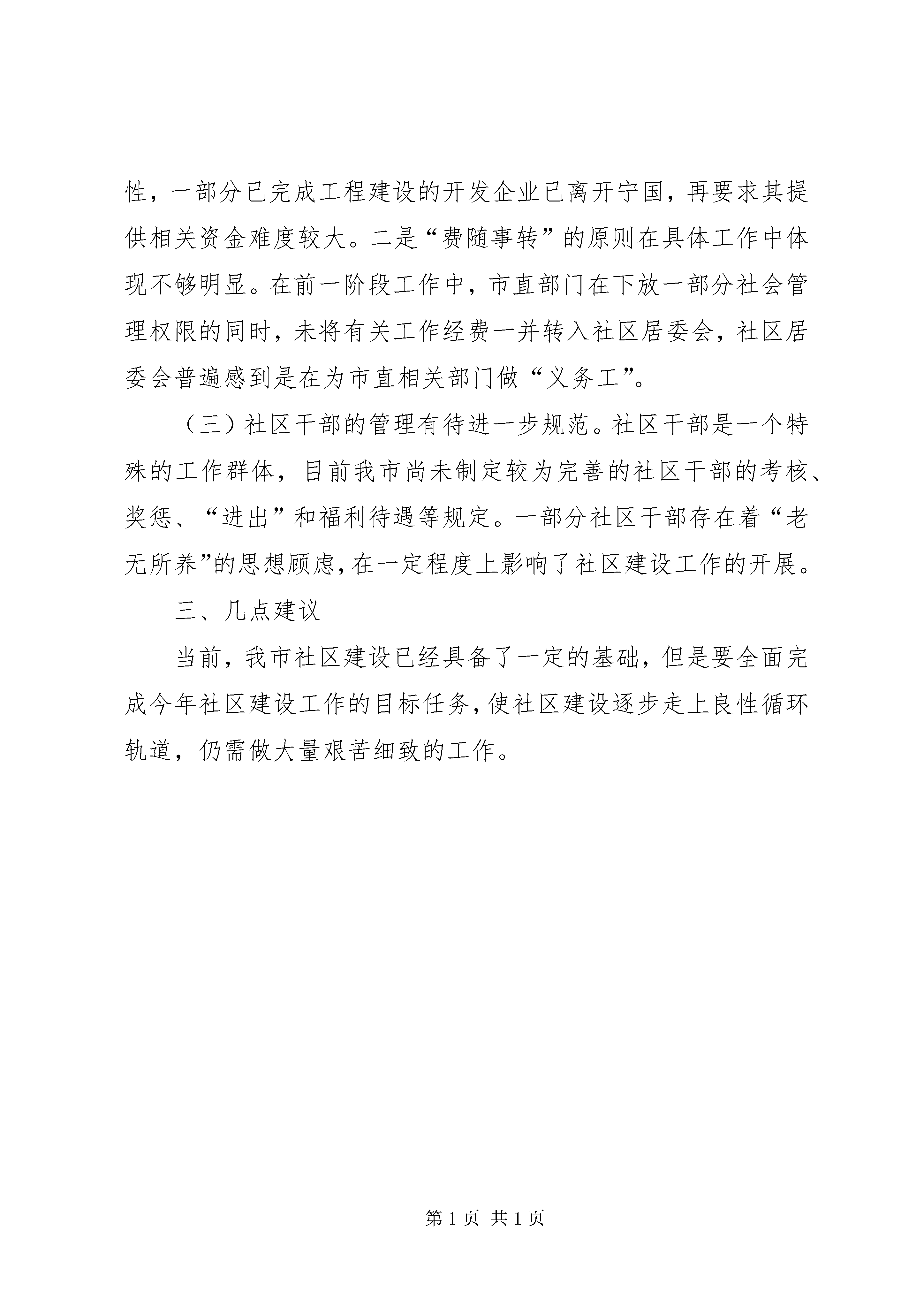 性，一部分已完成工程建设的开发企业已离开宁国，再要求其提供相关资金难度较大。二是“费随事转”的原则在具体工作中体现不够明显。在前一阶段工作中，市直部门在下放一部分社会管理权限的同时，未将有关工作经费一并转入社区居委会，社区居委会普遍感到是在为市直相关部门做“义务工”。

（三）社区干部的管理有待进一步规范。社区干部是一个特殊的工作群体，目前我市尚未制定较为完善的社区干部的考核、奖惩、“进出”和福利待遇等规定。一部分社区干部存在着“老无所养”的思想顾虑，在一定程度上影响了社区建设工作的开展。

三、几点建议

当前，我市社区建设已经具备了一定的基础，但是要全面完成今年社区建设工作的目标任务，使社区建设逐步走上良性循环轨道，仍需做大量艰苦细致的工作。

第 1 页 共 1 页